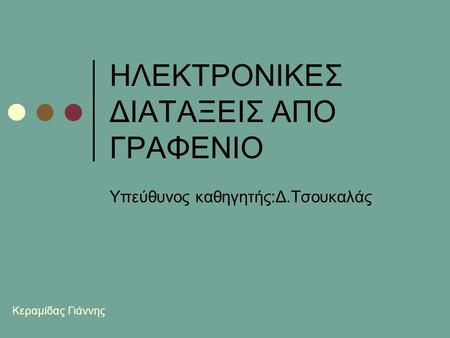 ΗΛΕΚΤΡΟΝΙΚΕΣ ΔΙΑΤΑΞΕΙΣ ΑΠΟ ΓΡΑΦΕΝΙΟ

Υπεύθυνος καθηγητής:Δ.Τσουκαλάς

Κεραμίδας Γιάννης